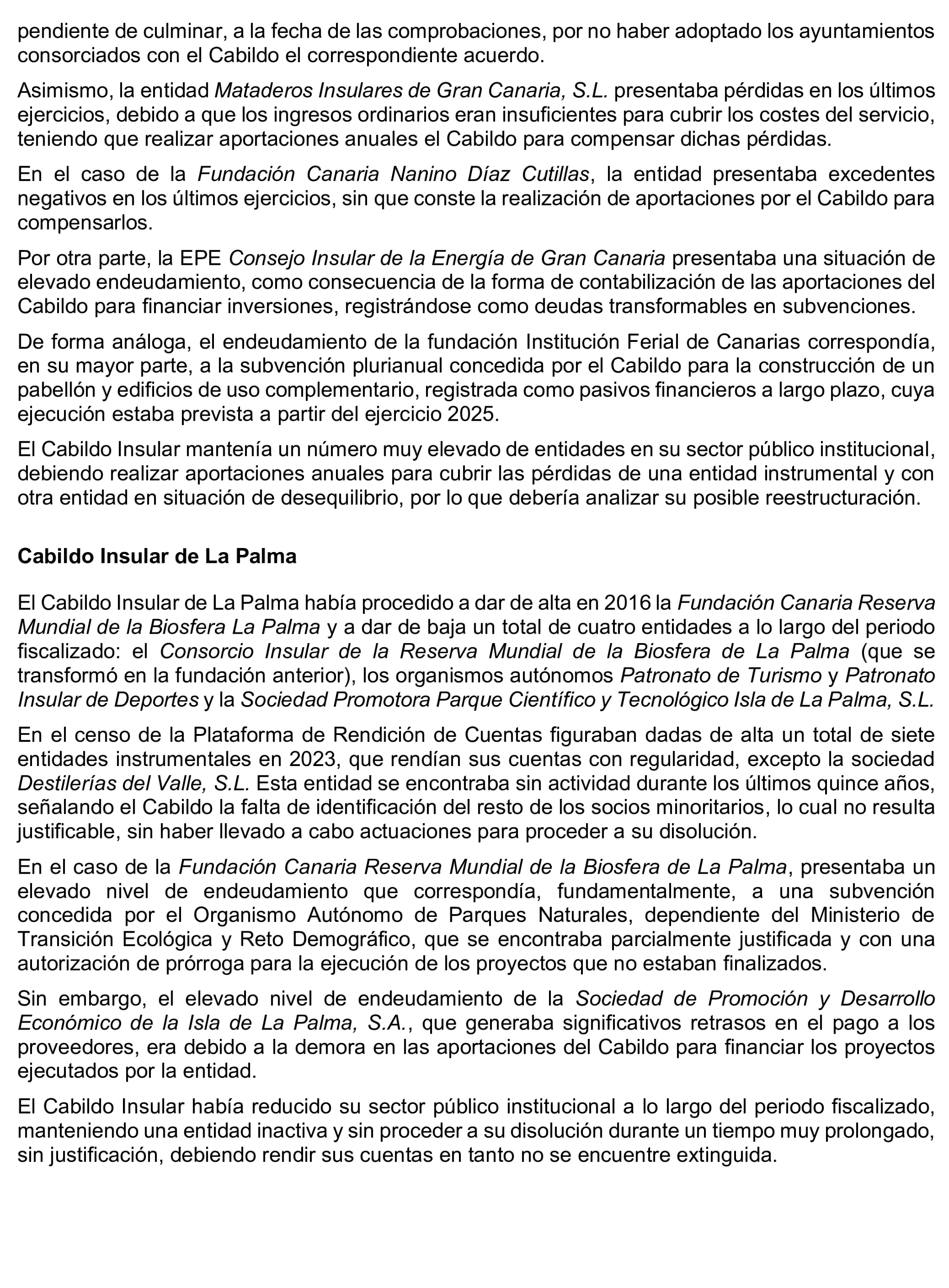 pendiente de culminar, a la fecha de las comprobaciones, por no haber adoptado los ayuntamientos consorciados con el Cabildo el correspondiente acuerdo.

Asimismo, la entidad Mataderos Insulares de Gran Canaria, S.L. presentaba pérdidas en los últimos ejercicios, debido a que los ingresos ordinarios eran insuficientes para cubrir los costes del servicio, teniendo que realizar aportaciones anuales el Cabildo para compensar dichas pérdidas.

En el caso de la Fundación Canaria Nanino Díaz Cutillas, la entidad presentaba excedentes negativos en los últimos ejercicios, sin que conste la realización de aportaciones por el Cabildo para compensarlos.

Por otra parte, la EPE Consejo Insular de la Energía de Gran Canaria presentaba una situación de elevado endeudamiento, como consecuencia de la forma de contabilización de las aportaciones del Cabildo para financiar inversiones, registrándose como deudas transformables en subvenciones.

De forma análoga, el endeudamiento de la fundación Institución Ferial de Canarias correspondía, en su mayor parte, a la subvención plurianual concedida por el Cabildo para la construcción de un pabellón y edificios de uso complementario, registrada como pasivos financieros a largo plazo, cuya ejecución estaba prevista a partir del ejercicio 2025.

El Cabildo Insular mantenía un número muy elevado de entidades en su sector público institucional, debiendo realizar aportaciones anuales para cubrir las pérdidas de una entidad instrumental y con otra entidad en situación de desequilibrio, por lo que debería analizar su posible reestructuración.

Cabildo Insular de La Palma

El Cabildo Insular de La Palma había procedido a dar de alta en 2016 la Fundación Canaria Reserva Mundial de la Biosfera La Palma y a dar de baja un total de cuatro entidades a lo largo del periodo fiscalizado: el Consorcio Insular de la Reserva Mundial de la Biosfera de La Palma (que se transformó en la fundación anterior), los organismos autónomos Patronato de Turismo y Patronato Insular de Deportes y la Sociedad Promotora Parque Científico y Tecnológico Isla de La Palma, S.L.

En el censo de la Plataforma de Rendición de Cuentas figuraban dadas de alta un total de siete entidades instrumentales en 2023, que rendían sus cuentas con regularidad, excepto la sociedad Destilerías del Valle, S.L. Esta entidad se encontraba sin actividad durante los últimos quince años, señalando el Cabildo la falta de identificación del resto de los socios minoritarios, lo cual no resulta justificable, sin haber llevado a cabo actuaciones para proceder a su disolución.

En el caso de la Fundación Canaria Reserva Mundial de la Biosfera de La Palma, presentaba un elevado nivel de endeudamiento que correspondía, fundamentalmente, a una subvención concedida por el Organismo Autónomo de Parques Naturales, dependiente del Ministerio de Transición Ecológica y Reto Demográfico, que se encontraba parcialmente justificada y con una autorización de prórroga para la ejecución de los proyectos que no estaban finalizados.

Sin embargo, el elevado nivel de endeudamiento de la Sociedad de Promoción y Desarrollo Económico de la Isla de La Palma, S.A., que generaba significativos retrasos en el pago a los proveedores, era debido a la demora en las aportaciones del Cabildo para financiar los proyectos ejecutados por la entidad.

El Cabildo Insular había reducido su sector público institucional a lo largo del periodo fiscalizado, manteniendo una entidad inactiva y sin proceder a su disolución durante un tiempo muy prolongado, sin justificación, debiendo rendir sus cuentas en tanto no se encuentre extinguida.